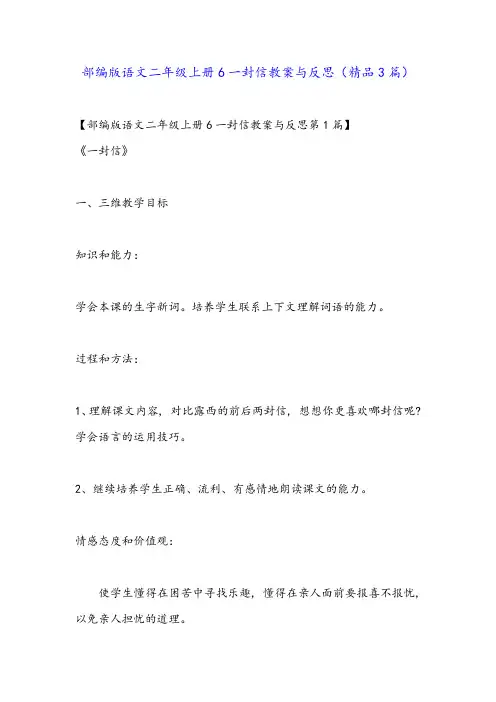 部编版语文二年级上册6一封信教案与反思（精品3篇）

【部编版语文二年级上册6一封信教案与反思第1篇】
《一封信》

一、三维教学目标

知识和能力：

学会本课的生字新词。培养学生联系上下文理解词语的能力。

过程和方法：

1、理解课文内容，对比露西的前后两封信，想想你更喜欢哪封信呢？学会语言的运用技巧。

2、继续培养学生正确、流利、有感情地朗读课文的能力。

情感态度和价值观：

使学生懂得在困苦中寻找乐趣，懂得在亲人面前要报喜不报忧，以免亲人担忧的道理。